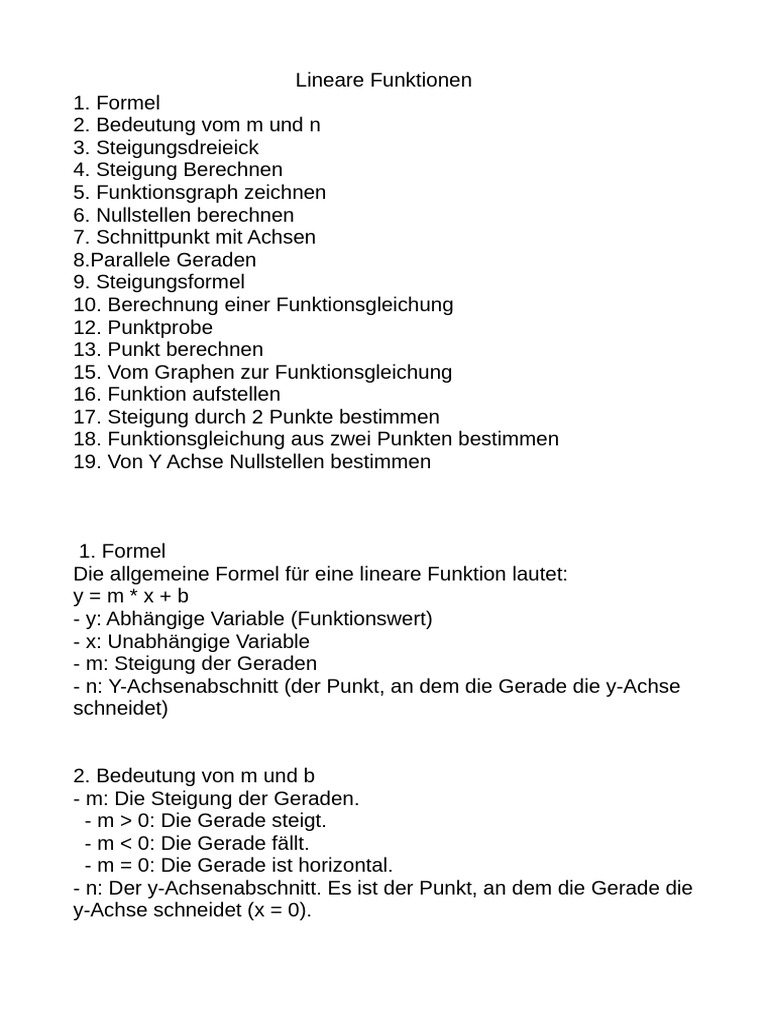 Lineare Funktionen
1. Formel
2. Bedeutung vom m und n
3. Steigungsdreieick
4. Steigung Berechnen
5. Funktionsgraph zeichnen
6. Nullstellen berechnen
7. Schnittpunkt mit Achsen
8.Parallele Geraden
9. Steigungsformel
10. Berechnung einer Funktionsgleichung
12. Punktprobe
13. Punkt berechnen
15. Vom Graphen zur Funktionsgleichung
16. Funktion aufstellen
17. Steigung durch 2 Punkte bestimmen
18. Funktionsgleichung aus zwei Punkten bestimmen
19. Von Y Achse Nullstellen bestimmen

1. Formel
Die allgemeine Formel für eine lineare Funktion lautet:
$y = m * x + b$
- y: Abhängige Variable (Funktionswert)
- x: Unabhängige Variable
- m: Steigung der Geraden
- n: Y-Achsenabschnitt (der Punkt, an dem die Gerade die y-Achse schneidet)

2. Bedeutung von m und b
- m: Die Steigung der Geraden.
- $m > 0$: Die Gerade steigt.
- $m < 0$: Die Gerade fällt.
- $m = 0$: Die Gerade ist horizontal.
- n: Der y-Achsenabschnitt. Es ist der Punkt, an dem die Gerade die y-Achse schneidet ($x = 0$).